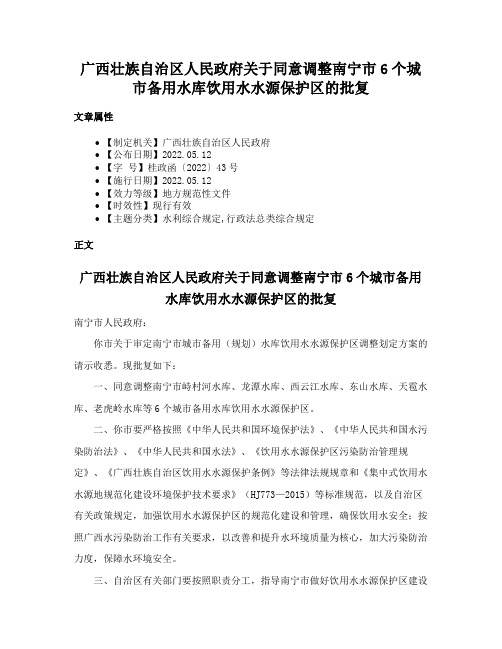 广西壮族自治区人民政府关于同意调整南宁市 6 个城市备用水库饮用水水源保护区的批复

文章属性

• 【制定机关】广西壮族自治区人民政府
• 【公布日期】2022.05.12
• 【字　号】桂政函〔2022〕43 号
• 【施行日期】2022.05.12
• 【效力等级】地方规范性文件
• 【时效性】现行有效
• 【主题分类】水利综合规定,行政法总类综合规定

正文

广西壮族自治区人民政府关于同意调整南宁市 6 个城市备用水库饮用水水源保护区的批复

南宁市人民政府：

你市关于审定南宁市城市备用（规划）水库饮用水水源保护区调整划定方案的请示收悉。现批复如下：

一、同意调整南宁市峙村河水库、龙潭水库、西云江水库、东山水库、天雹水库、老虎岭水库等 6 个城市备用水库饮用水水源保护区。

二、你市要严格按照《中华人民共和国环境保护法》、《中华人民共和国水污染防治法》、《中华人民共和国水法》、《饮用水水源保护区污染防治管理规定》、《广西壮族自治区饮用水水源保护条例》等法律法规规章和《集中式饮用水水源地规范化建设环境保护技术要求》（HJ773—2015）等标准规范，以及自治区有关政策规定，加强饮用水水源保护区的规范化建设和管理，确保饮用水安全；按照广西水污染防治工作有关要求，以改善和提升水环境质量为核心，加大污染防治力度，保障水环境安全。

三、自治区有关部门要按照职责分工，指导南宁市做好饮用水水源保护区建设